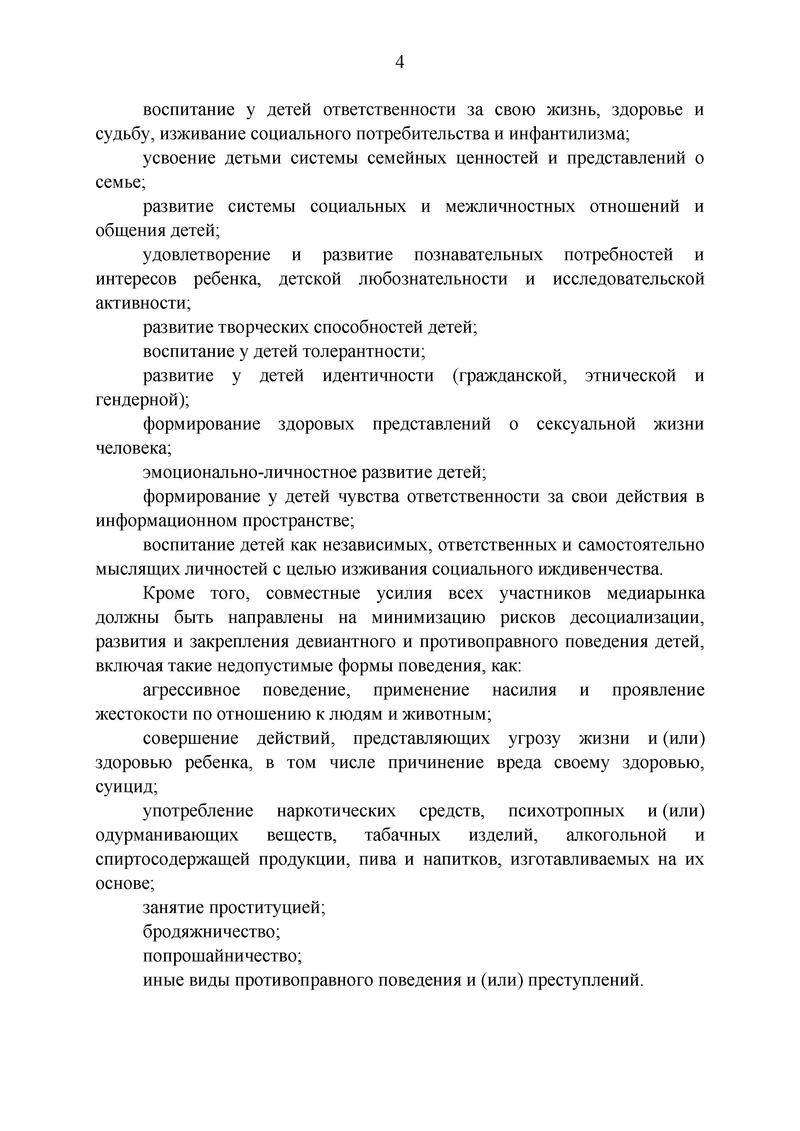 4

воспитание у детей ответственности за свою жизнь, здоровье и судьбу, изживание социального потребительства и инфантилизма;

усвоение детьми системы семейных ценностей и представлений о семье;

развитие системы социальных и межличностных отношений и общения детей;

удовлетворение и развитие познавательных потребностей и интересов ребенка, детской любознательности и исследовательской активности;

развитие творческих способностей детей;

воспитание у детей толерантности;

развитие у детей идентичности (гражданской, этнической и гендерной);

формирование здоровых представлений о сексуальной жизни человека;

эмоционально-личностное развитие детей;

формирование у детей чувства ответственности за свои действия в информационном пространстве;

воспитание детей как независимых, ответственных и самостоятельно мыслящих личностей с целью изживания социального иждивенчества.

Кроме того, совместные усилия всех участников медиарынка должны быть направлены на минимизацию рисков десоциализации, развития и закрепления девиантного и противоправного поведения детей, включая такие недопустимые формы поведения, как:

агрессивное поведение, применение насилия и проявление жестокости по отношению к людям и животным;

совершение действий, представляющих угрозу жизни и (или) здоровью ребенка, в том числе причинение вреда своему здоровью, суицид;

употребление наркотических средств, психотропных и (или) одурманивающих веществ, табачных изделий, алкогольной и спиртосодержащей продукции, пива и напитков, изготавливаемых на их основе;

занятие проституцией;

бродяжничество;

попрошайничество;

иные виды противоправного поведения и (или) преступлений.